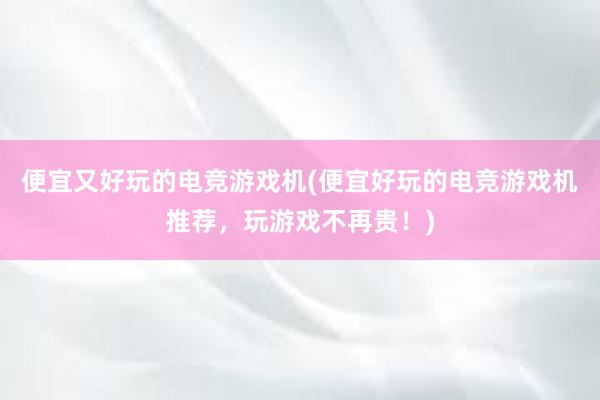 便宜又好玩的电竞游戏机(便宜好玩的电竞游戏机推荐，玩游戏不再贵！)